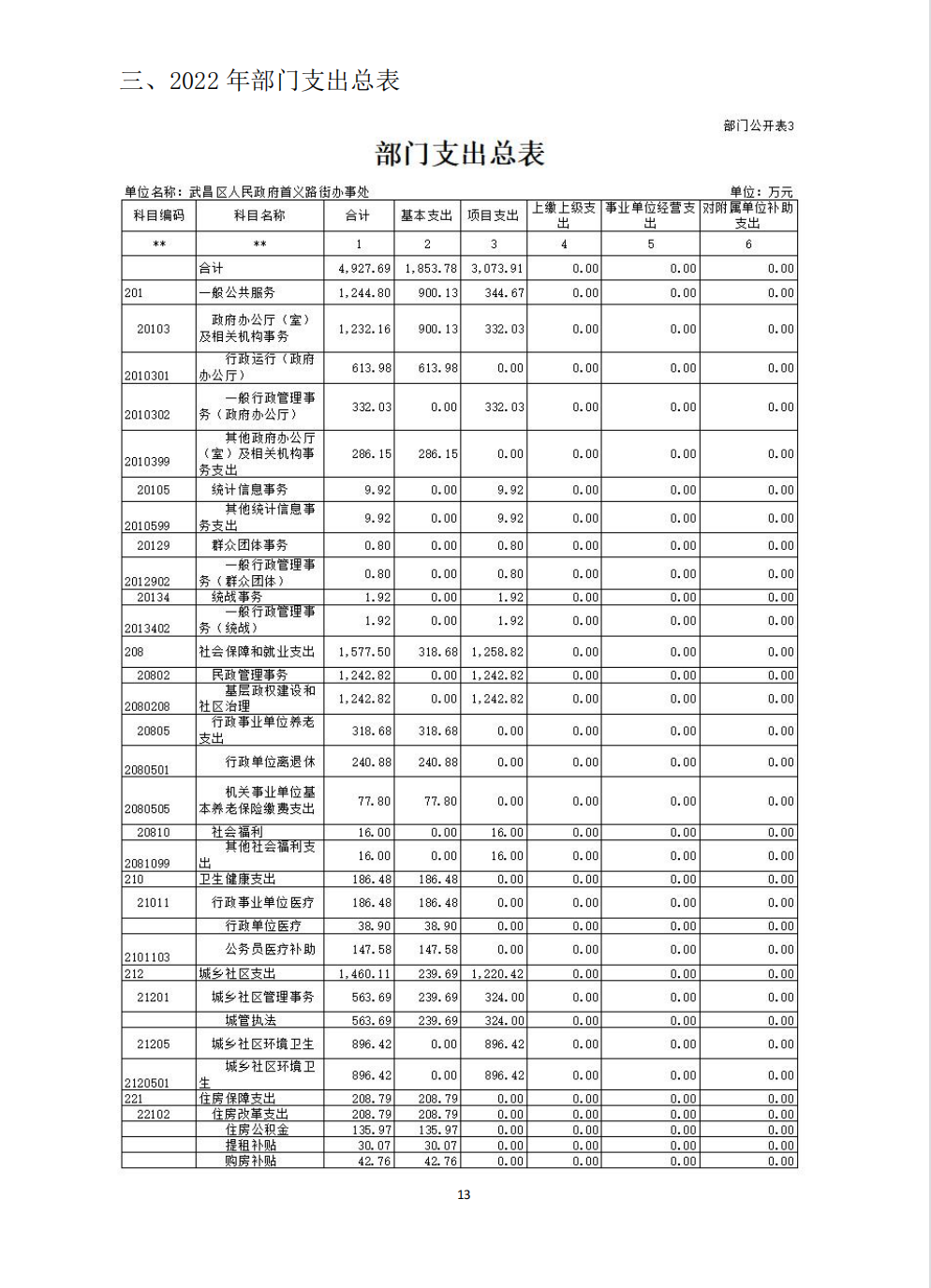 三、2022 年部门支出总表

部门公开表3

部门支出总表

单位名称：武昌区人民政府首义路街办事处

单位：万元

| 科目编码 | 科目名称 | 合计 | 基本支出 | 项目支出 | 上缴上级支出 | 事业单位经营支出 | 对附属单位补助支出 |
|---|---|---|---|---|---|---|---|
| ** | ** | 1 | 2 | 3 | 4 | 5 | 6 |
| | 合计 | 4,927.69 | 1,853.78 | 3,073.91 | 0.00 | 0.00 | 0.00 |
| 201 | 一般公共服务 | 1,244.80 | 900.13 | 344.67 | 0.00 | 0.00 | 0.00 |
| 20103 | 政府办公厅（室）及相关机构事务 | 1,232.16 | 900.13 | 332.03 | 0.00 | 0.00 | 0.00 |
| 2010301 | 行政运行（政府办公厅） | 613.98 | 613.98 | 0.00 | 0.00 | 0.00 | 0.00 |
| 2010302 | 一般行政管理事务（政府办公厅） | 332.03 | 0.00 | 332.03 | 0.00 | 0.00 | 0.00 |
| 2010399 | 其他政府办公厅（室）及相关机构事务支出 | 286.15 | 286.15 | 0.00 | 0.00 | 0.00 | 0.00 |
| 20105 | 统计信息事务 | 9.92 | 0.00 | 9.92 | 0.00 | 0.00 | 0.00 |
| 2010599 | 其他统计信息事务支出 | 9.92 | 0.00 | 9.92 | 0.00 | 0.00 | 0.00 |
| 20129 | 群众团体事务 | 0.80 | 0.00 | 0.80 | 0.00 | 0.00 | 0.00 |
| 2012902 | 一般行政管理事务（群众团体） | 0.80 | 0.00 | 0.80 | 0.00 | 0.00 | 0.00 |
| 20134 | 统战事务 | 1.92 | 0.00 | 1.92 | 0.00 | 0.00 | 0.00 |
| 2013402 | 一般行政管理事务（统战） | 1.92 | 0.00 | 1.92 | 0.00 | 0.00 | 0.00 |
| 208 | 社会保障和就业支出 | 1,577.50 | 318.68 | 1,258.82 | 0.00 | 0.00 | 0.00 |
| 20802 | 民政管理事务 | 1,242.82 | 0.00 | 1,242.82 | 0.00 | 0.00 | 0.00 |
| 2080208 | 基层政权建设和社区治理 | 1,242.82 | 0.00 | 1,242.82 | 0.00 | 0.00 | 0.00 |
| 20805 | 行政事业单位养老支出 | 318.68 | 318.68 | 0.00 | 0.00 | 0.00 | 0.00 |
| 2080501 | 行政单位离退休 | 240.88 | 240.88 | 0.00 | 0.00 | 0.00 | 0.00 |
| 2080505 | 机关事业单位基本养老保险缴费支出 | 77.80 | 77.80 | 0.00 | 0.00 | 0.00 | 0.00 |
| 20810 | 社会福利 | 16.00 | 0.00 | 16.00 | 0.00 | 0.00 | 0.00 |
| 2081099 | 其他社会福利支出 | 16.00 | 0.00 | 16.00 | 0.00 | 0.00 | 0.00 |
| 210 | 卫生健康支出 | 186.48 | 186.48 | 0.00 | 0.00 | 0.00 | 0.00 |
| 21011 | 行政事业单位医疗 | 186.48 | 186.48 | 0.00 | 0.00 | 0.00 | 0.00 |
| | 行政单位医疗 | 38.90 | 38.90 | 0.00 | 0.00 | 0.00 | 0.00 |
| 2101103 | 公务员医疗补助 | 147.58 | 147.58 | 0.00 | 0.00 | 0.00 | 0.00 |
| 212 | 城乡社区支出 | 1,460.11 | 239.69 | 1,220.42 | 0.00 | 0.00 | 0.00 |
| 21201 | 城乡社区管理事务 | 563.69 | 239.69 | 324.00 | 0.00 | 0.00 | 0.00 |
| | 城管执法 | 563.69 | 239.69 | 324.00 | 0.00 | 0.00 | 0.00 |
| 21205 | 城乡社区环境卫生 | 896.42 | 0.00 | 896.42 | 0.00 | 0.00 | 0.00 |
| 2120501 | 城乡社区环境卫生 | 896.42 | 0.00 | 896.42 | 0.00 | 0.00 | 0.00 |
| 221 | 住房保障支出 | 208.79 | 208.79 | 0.00 | 0.00 | 0.00 | 0.00 |
| 22102 | 住房改革支出 | 208.79 | 208.79 | 0.00 | 0.00 | 0.00 | 0.00 |
| | 住房公积金 | 135.97 | 135.97 | 0.00 | 0.00 | 0.00 | 0.00 |
| | 提租补贴 | 30.07 | 30.07 | 0.00 | 0.00 | 0.00 | 0.00 |
| | 购房补贴 | 42.76 | 42.76 | 0.00 | 0.00 | 0.00 | 0.00 |

13